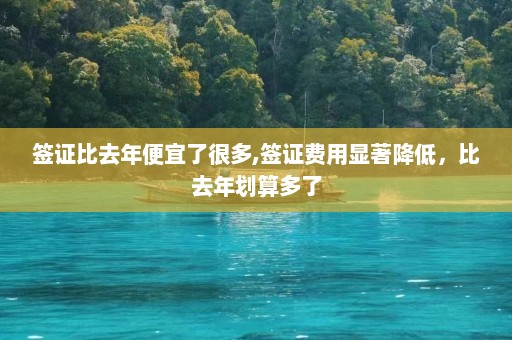 签证比去年便宜了很多,签证费用显著降低，比去年划算多了